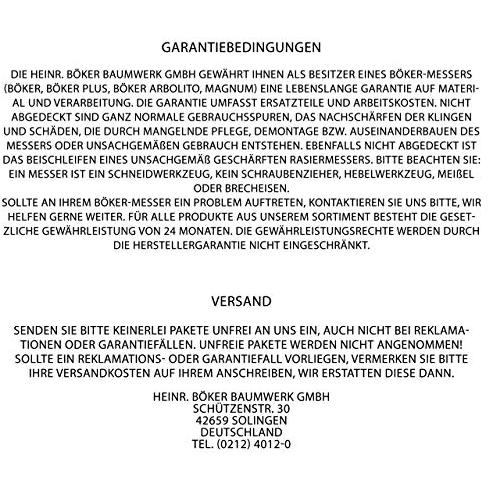 GARANTIEBEDINGUNGEN

DIE HEINR. BÖKER BAUMWERK GMBH GEWÄHRT IHNEN ALS BESITZER EINES BÖKER-MESSERS (BÖKER, BÖKER PLUS, BÖKER ARBOLITO, MAGNUM) EINE LEBENSLANGE GARANTIE AUF MATERIAL UND VERARBEITUNG. DIE GARANTIE UMFASST ERSATZTEILE UND ARBEITSKOSTEN. NICHT ABGEDECKT SIND GANZ NORMALE GEBRAUCHSSPUREN, DAS NACHSCHÄRFEN DER KLINGEN UND SCHÄDEN, DIE DURCH MANGELNDE PFLEGE, DEMONTAGE BZW. AUSEINANDERBAUEN DES MESSERS ODER UNSACHGEMÄßEN GEBRAUCH ENTSTEHEN. EBENFALLS NICHT ABGEDECKT IST DAS BEISCHLEIFEN EINES UNSACHGEMÄß GESCHÄRFTEN RASIERMESSERS. BITTE BEACHTEN SIE: EIN MESSER IST EIN SCHNEIDWERKZEUG, KEIN SCHRAUBENZIEHER, HEBELWERKZEUG, MEIßEL ODER BRECHEISEN.
SOLLTE AN IHREM BÖKER-MESSER EIN PROBLEM AUFTRETEN, KONTAKTIEREN SIE UNS BITTE, WIR HELFEN GERNE WEITER. FÜR ALLE PRODUKTE AUS UNSEREM SORTIMENT BESTEHT DIE GESETZLICHE GEWÄHRLEISTUNG VON 24 MONATEN. DIE GEWÄHRLEISTUNGSRECHTE WERDEN DURCH DIE HERSTELLERGARANTIE NICHT EINGESCHRÄNKT.

VERSAND

SENDEN SIE BITTE KEINERLEI PAKETE UNFREI AN UNS EIN, AUCH NICHT BEI REKLAMATIONEN ODER GARANTIEFÄLLEN. UNFREIE PAKETE WERDEN NICHT ANGENOMMEN! SOLLTE EIN REKLAMATIONS- ODER GARANTIEFALL VORLIEGEN, VERMERKEN SIE BITTE IHRE VERSANDKOSTEN AUF IHREM ANSCHREIBEN, WIR ERSTATTEN DIESE DANN.

HEINR. BÖKER BAUMWERK GMBH
SCHÜTZENSTR. 30
42659 SOLINGEN
DEUTSCHLAND
TEL. (0212) 4012-0